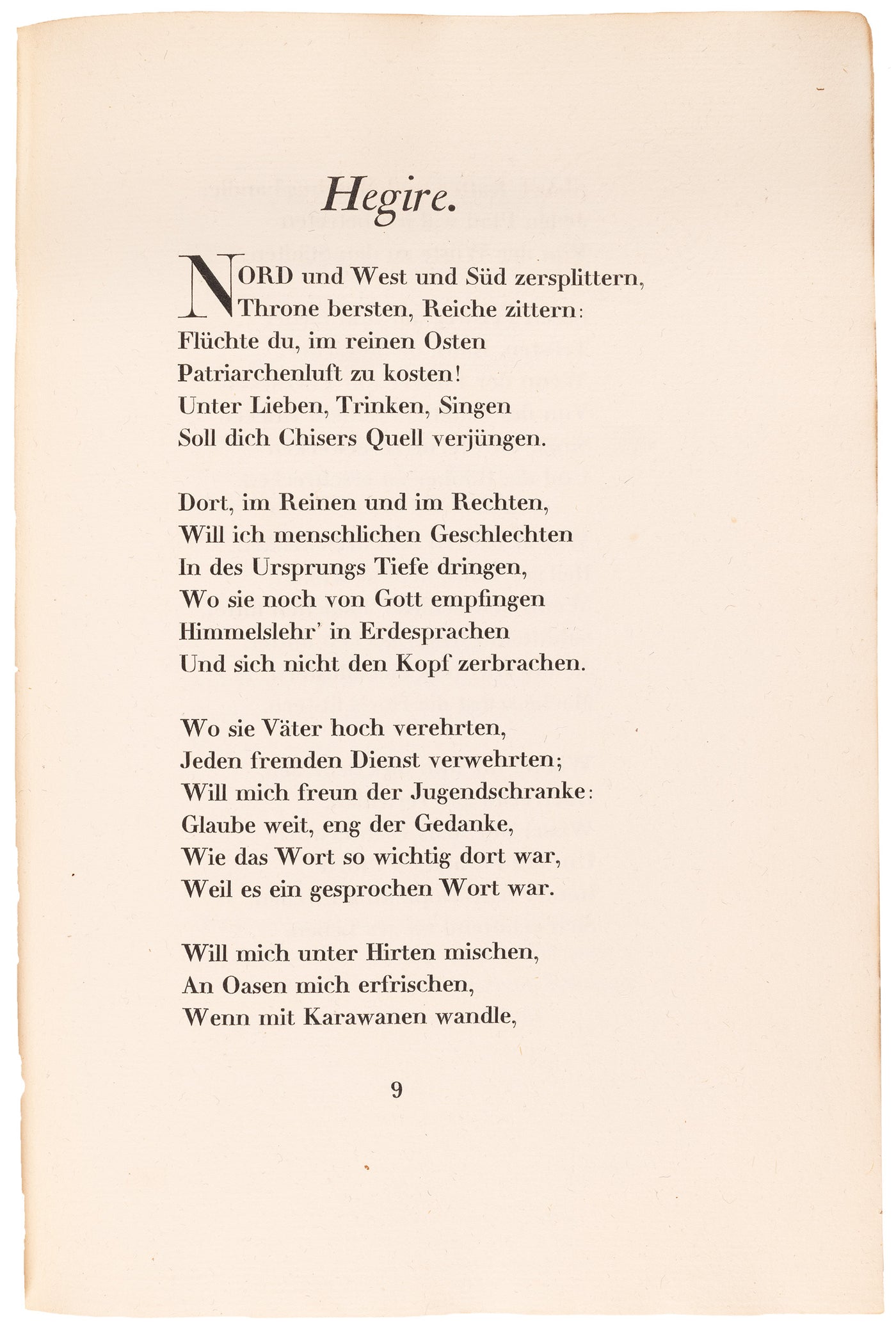 Hegire.

NORD und West und Süd zersplittern,
Throne bersten, Reiche zittern:
Flüchte du, im reinen Osten
Patriarchenluft zu kosten!
Unter Lieben, Trinken, Singen
Soll dich Chisers Quell verjüngen.

Dort, im Reinen und im Rechten,
Will ich menschlichen Geschlechten
In des Ursprungs Tiefe dringen,
Wo sie noch von Gott empfingen
Himmelslehr' in Erdesprachen
Und sich nicht den Kopf zerbrachen.

Wo sie Väter hoch verehrten,
Jeden fremden Dienst verwehrten;
Will mich freun der Jugendschranke:
Glaube weit, eng der Gedanke,
Wie das Wort so wichtig dort war,
Weil es ein gesprochen Wort war.

Will mich unter Hirten mischen,
An Oasen mich erfrischen,
Wenn mit Karawanen wandle,

9